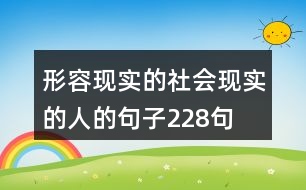 形容现实的社会现实的人的句子228句